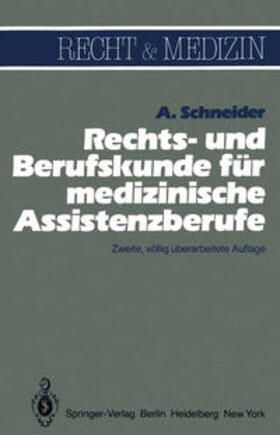 RECHT & MEDIZIN

A. Schneider

Rechts- und Berufskunde für medizinische Assistenzberufe

Zweite, völlig überarbeitete Auflage

Springer-Verlag Berlin Heidelberg New York